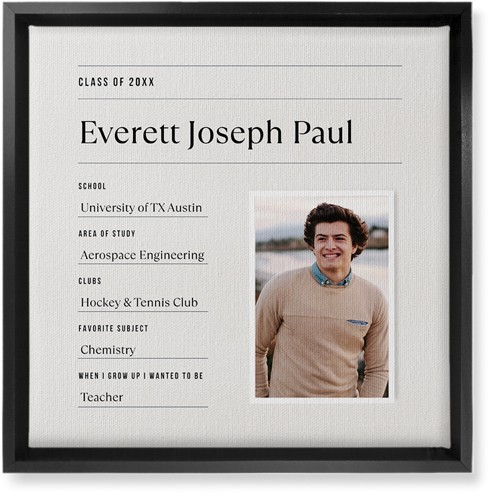 CLASS OF 20XX

Everett Joseph Paul

SCHOOL
University of TX Austin

AREA OF STUDY
Aerospace Engineering

CLUBS
Hockey & Tennis Club

FAVORITE SUBJECT
Chemistry

WHEN I GROW UP I WANTED TO BE
Teacher